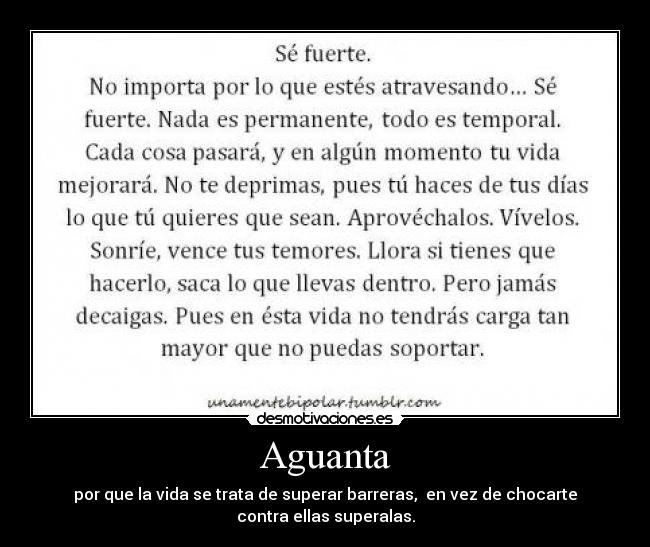 Sé fuerte.
No importa por lo que estés atravesando... Sé fuerte. Nada es permanente, todo es temporal. Cada cosa pasará, y en algún momento tu vida mejorará. No te deprimas, pues tú haces de tus días lo que tú quieres que sean. Aprovéchalos. Vívelos. Sonríe, vence tus temores. Llora si tienes que hacerlo, saca lo que llevas dentro. Pero jamás decaigas. Pues en ésta vida no tendrás carga tan mayor que no puedas soportar.

unamentebipolar.tumblr.com

desmotivaciones.es

Aguanta

por que la vida se trata de superar barreras, en vez de chocarte contra ellas superalas.